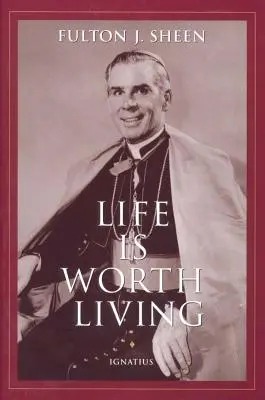 FULTON J. SHEEN

LIFE IS WORTH LIVING

IGNATIUS